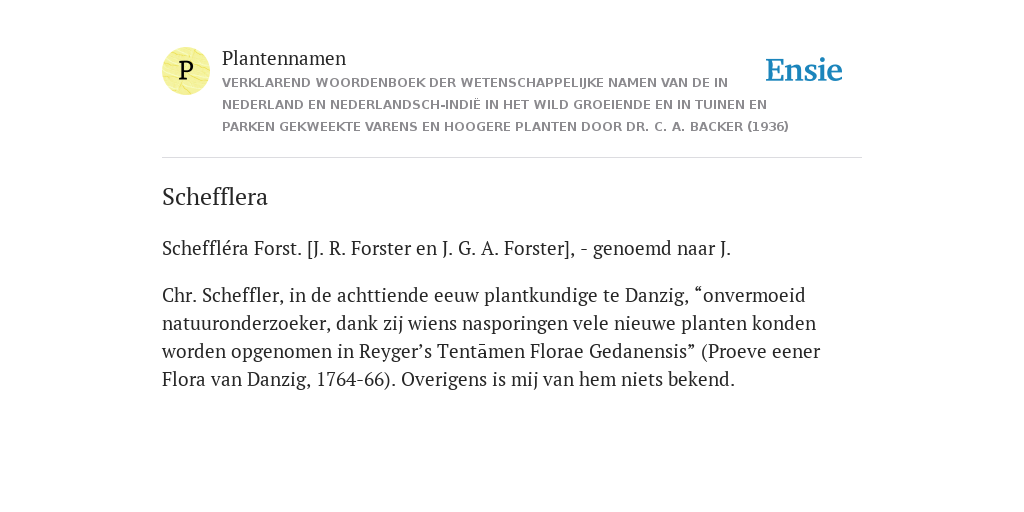 P

Plantennamen

VERKLAREND WOORDENBOEK DER WETENSCHAPPELIJKE NAMEN VAN DE IN NEDERLAND EN NEDERLANDSCH-INDIË IN HET WILD GROEIENDE EN IN TUINEN EN PARKEN GEKWEEKTE VARENS EN HOOGERE PLANTEN DOOR DR. C. A. BACKER (1936)

Ensie

Schefflera

Scheffléra Forst. [J. R. Forster en J. G. A. Forster], - genoemd naar J.

Chr. Scheffler, in de achttiende eeuw plantkundige te Danzig, “onvermoeid natuuronderzoeker, dank zij wiens nasporingen vele nieuwe planten konden worden opgenomen in Reyger’s Tentāmen Florae Gedanensis” (Proeve eener Flora van Danzig, 1764-66). Overigens is mij van hem niets bekend.